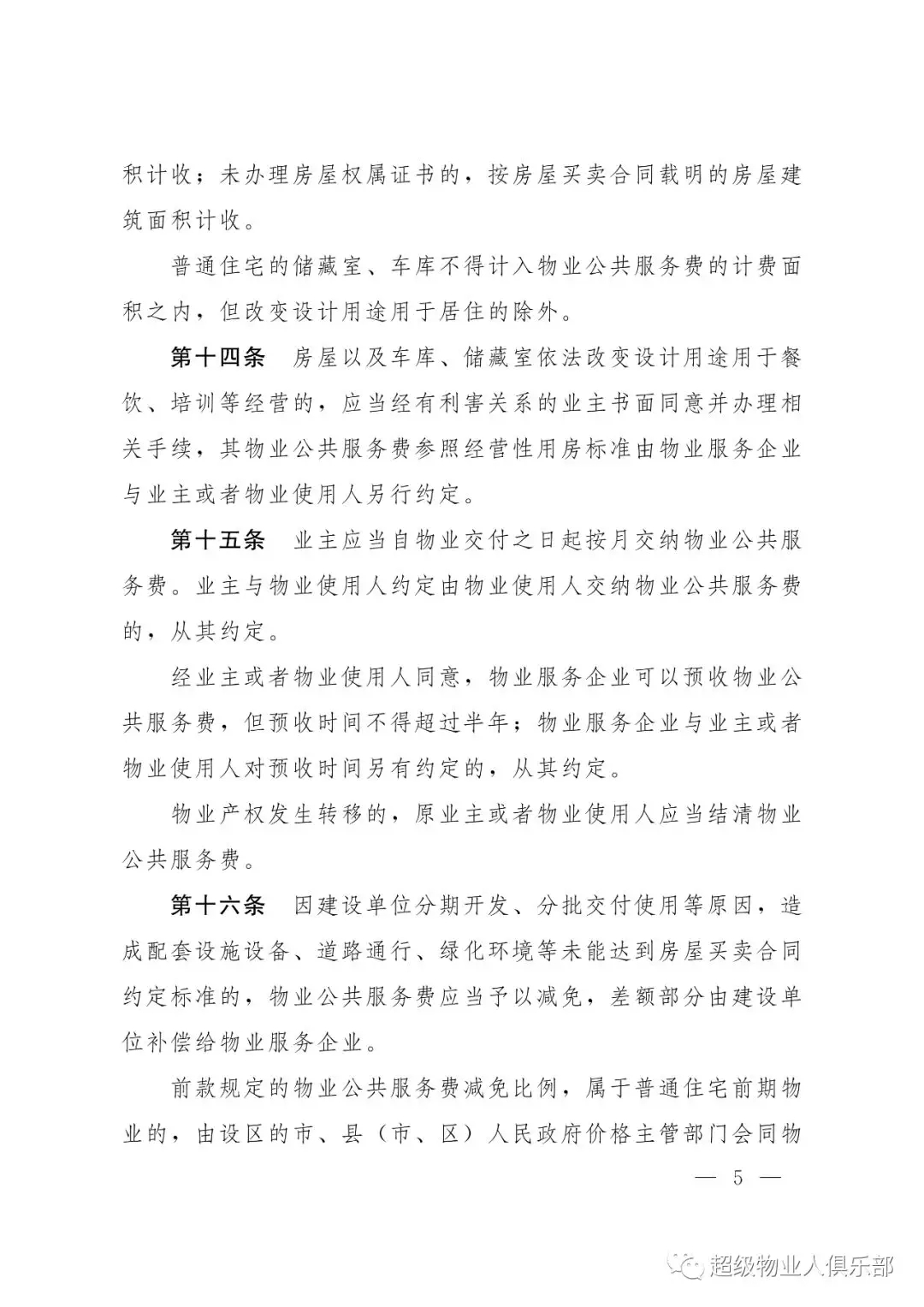 积计收；未办理房屋权属证书的，按房屋买卖合同载明的房屋建筑面积计收。

普通住宅的储藏室、车库不得计入物业公共服务费的计费面积之内，但改变设计用途用于居住的除外。

第十四条　房屋以及车库、储藏室依法改变设计用途用于餐饮、培训等经营的，应当经有利害关系的业主书面同意并办理相关手续，其物业公共服务费参照经营性用房标准由物业服务企业与业主或者物业使用人另行约定。

第十五条　业主应当自物业交付之日起按月交纳物业公共服务费。业主与物业使用人约定由物业使用人交纳物业公共服务费的，从其约定。

经业主或者物业使用人同意，物业服务企业可以预收物业公共服务费，但预收时间不得超过半年；物业服务企业与业主或者物业使用人对预收时间另有约定的，从其约定。

物业产权发生转移的，原业主或者物业使用人应当结清物业公共服务费。

第十六条　因建设单位分期开发、分批交付使用等原因，造成配套设施设备、道路通行、绿化环境等未能达到房屋买卖合同约定标准的，物业公共服务费应当予以减免，差额部分由建设单位补偿给物业服务企业。

前款规定的物业公共服务费减免比例，属于普通住宅前期物业的，由设区的市、县（市、区）人民政府价格主管部门会同物

— 5 —

超级物业人俱乐部